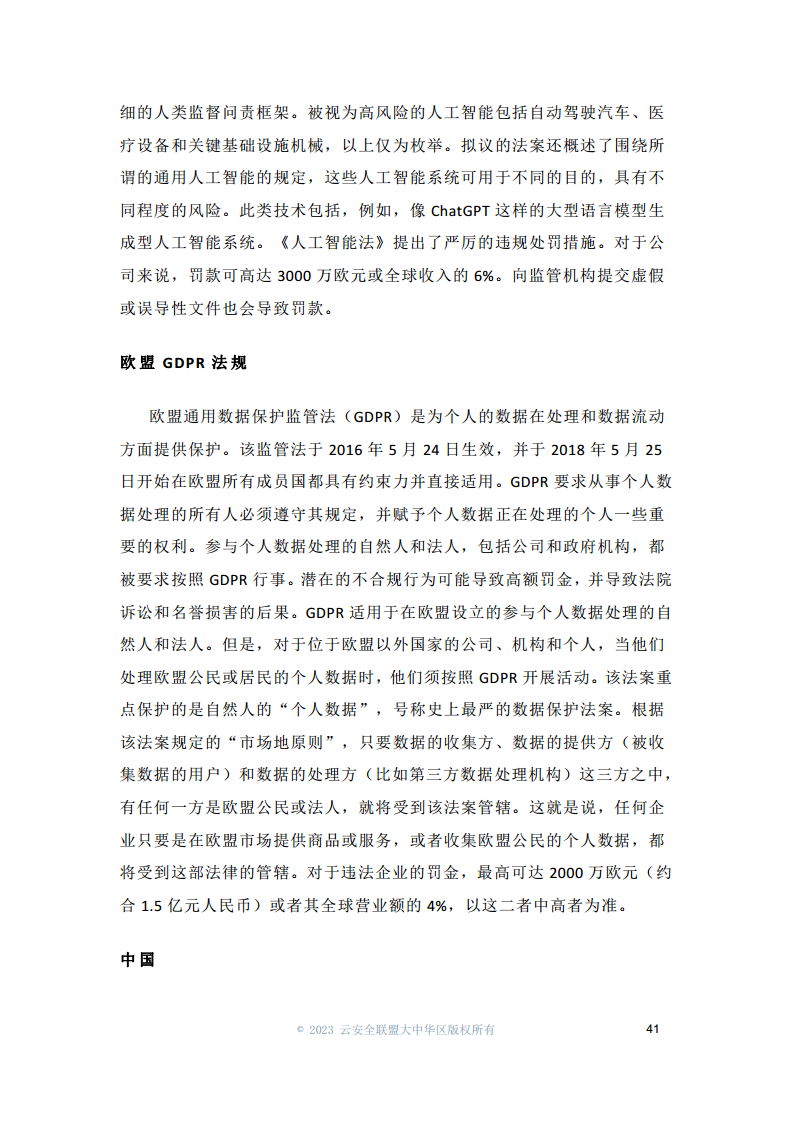 细的人类监督问责框架。被视为高风险的人工智能包括自动驾驶汽车、医疗设备和关键基础设施机械，以上仅为枚举。拟议的法案还概述了围绕所谓的通用人工智能的规定，这些人工智能系统可用于不同的目的，具有不同程度的风险。此类技术包括，例如，像 ChatGPT 这样的大型语言模型生成型人工智能系统。《人工智能法》提出了严厉的违规处罚措施。对于公司来说，罚款可高达 3000 万欧元或全球收入的 6%。向监管机构提交虚假或误导性文件也会导致罚款。

欧盟 GDPR 法规

欧盟通用数据保护监管法（GDPR）是为个人的数据在处理和数据流动方面提供保护。该监管法于 2016 年 5 月 24 日生效，并于 2018 年 5 月 25 日开始在欧盟所有成员国都具有约束力并直接适用。GDPR 要求从事个人数据处理的所有人必须遵守其规定，并赋予个人数据正在处理的个人一些重要的权利。参与个人数据处理的自然人和法人，包括公司和政府机构，都被要求按照 GDPR 行事。潜在的不合规行为可能导致高额罚金，并导致法院诉讼和名誉损害的后果。GDPR 适用于在欧盟设立的参与个人数据处理的自然人和法人。但是，对于位于欧盟以外国家的公司、机构和个人，当他们处理欧盟公民或居民的个人数据时，他们须按照 GDPR 开展活动。该法案重点保护的是自然人的“个人数据”，号称史上最严的数据保护法案。根据该法案规定的“市场地原则”，只要数据的收集方、数据的提供方（被收集数据的用户）和数据的处理方（比如第三方数据处理机构）这三方之中，有任何一方是欧盟公民或法人，就将受到该法案管辖。这就是说，任何企业只要是在欧盟市场提供商品或服务，或者收集欧盟公民的个人数据，都将受到这部法律的管辖。对于违法企业的罚金，最高可达 2000 万欧元（约合 1.5 亿元人民币）或者其全球营业额的 4%，以这二者中高者为准。

中国

© 2023 云安全联盟大中华区版权所有 41